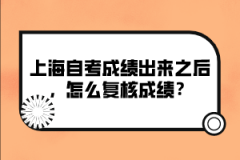 上海自考成绩出来之后，怎么复核成绩？